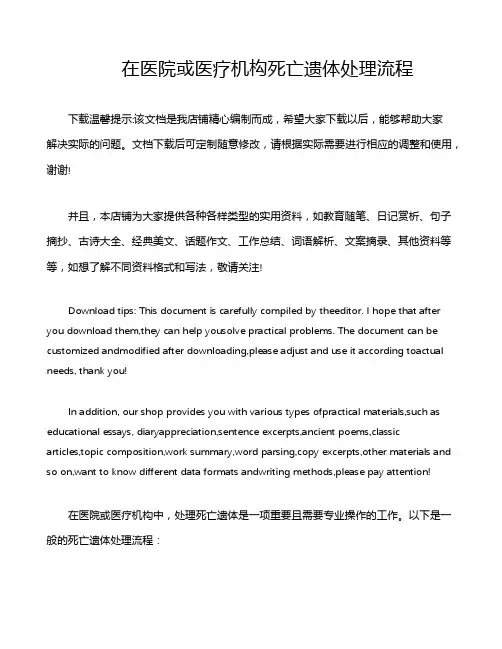 在医院或医疗机构死亡遗体处理流程

下载温馨提示:该文档是我店铺精心编制而成，希望大家下载以后，能够帮助大家解决实际的问题。文档下载后可定制随意修改，请根据实际需要进行相应的调整和使用，谢谢!

并且，本店铺为大家提供各种各样类型的实用资料，如教育随笔、日记赏析、句子摘抄、古诗大全、经典美文、话题作文、工作总结、词语解析、文案摘录、其他资料等等，如想了解不同资料格式和写法，敬请关注!

Download tips: This document is carefully compiled by theeditor. I hope that after you download them,they can help yousolve practical problems. The document can be customized andmodified after downloading,please adjust and use it according toactual needs, thank you!

In addition, our shop provides you with various types ofpractical materials,such as educational essays, diaryappreciation,sentence excerpts,ancient poems,classic articles,topic composition,work summary,word parsing,copy excerpts,other materials and so on,want to know different data formats andwriting methods,please pay attention!

在医院或医疗机构中，处理死亡遗体是一项重要且需要专业操作的工作。以下是一般的死亡遗体处理流程：